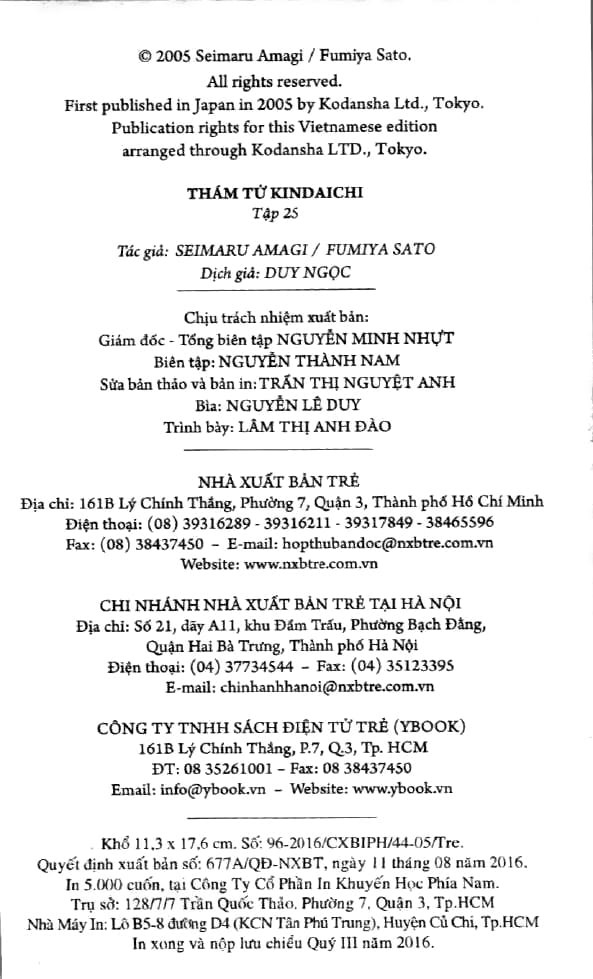 © 2005 Seimaru Amagi / Fumiya Sato.
All rights reserved.
First published in Japan in 2005 by Kodansha Ltd., Tokyo.
Publication rights for this Vietnamese edition arranged through Kodansha LTD., Tokyo.

THÁM TỬ KINDAICHI
Tập 25

Tác giả: SEIMARU AMAGI / FUMIYA SATO
Dịch giả: DUY NGỌC

Chịu trách nhiệm xuất bản:
Giám đốc - Tổng biên tập NGUYỄN MINH NHỰT
Biên tập: NGUYỄN THÀNH NAM
Sửa bản thảo và bản in: TRẦN THỊ NGUYỆT ANH
Bìa: NGUYỄN LÊ DUY
Trình bày: LÂM THỊ ANH ĐÀO

NHÀ XUẤT BẢN TRẺ
Địa chỉ: 161B Lý Chính Thắng, Phường 7, Quận 3, Thành phố Hồ Chí Minh
Điện thoại: (08) 39316289 - 39316211 - 39317849 - 38465596
Fax: (08) 38437450 – E-mail: hopthubandoc@nxbtre.com.vn
Website: www.nxbtre.com.vn

CHI NHÁNH NHÀ XUẤT BẢN TRẺ TẠI HÀ NỘI
Địa chỉ: Số 21, dãy A11, khu Đầm Trấu, Phường Bạch Đằng, Quận Hai Bà Trưng, Thành phố Hà Nội
Điện thoại: (04) 37734544 – Fax: (04) 35123395
E-mail: chinhanhhanoi@nxbtre.com.vn

CÔNG TY TNHH SÁCH ĐIỆN TỬ TRẺ (YBOOK)
161B Lý Chính Thắng, P.7, Q.3, Tp. HCM
ĐT: 08 35261001 – Fax: 08 38437450
Email: info@ybook.vn – Website: www.ybook.vn

Khổ 11,3 x 17,6 cm. Số: 96-2016/CXBIPH/44-05/Tre.
Quyết định xuất bản số: 677A/QĐ-NXBT, ngày 11 tháng 08 năm 2016.
In 5.000 cuốn, tại Công Ty Cổ Phần In Khuyến Học Phía Nam.
Trụ sở: 128/7/7 Trần Quốc Thảo, Phường 7, Quận 3, Tp.HCM
Nhà Máy In: Lô B5-8 đường D4 (KCN Tân Phú Trung), Huyện Củ Chi, Tp.HCM
In xong và nộp lưu chiểu Quý III năm 2016.